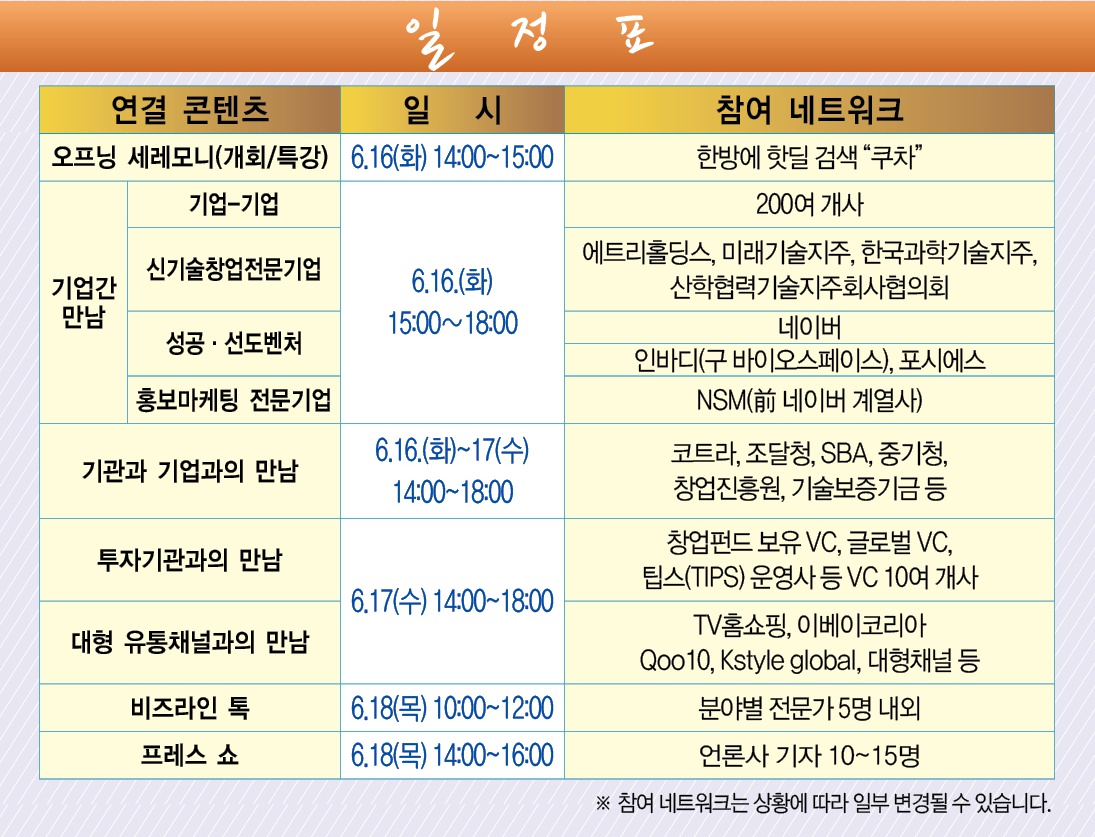 일 정 표

| 연결 콘텐츠 | | 일 시 | 참여 네트워크 |
|---|---|---|---|
| 오프닝 세레모니(개회/특강) | | 6.16(화) 14:00~15:00 | 한방에 핫딜 검색 "쿠차" |
| 기업간 만남 | 기업-기업 | 6.16.(화) 15:00~18:00 | 200여 개사 |
| | 신기술창업전문기업 | | 에트리홀딩스, 미래기술지주, 한국과학기술지주, 산학협력기술지주회사협의회 |
| | 성공 · 선도벤처 | | 네이버 |
| | | | 인바디(구 바이오스페이스), 포시에스 |
| | 홍보마케팅 전문기업 | | NSM(前 네이버 계열사) |
| 기관과 기업과의 만남 | | 6.16.(화)~17(수) 14:00~18:00 | 코트라, 조달청, SBA, 중기청, 창업진흥원, 기술보증기금 등 |
| 투자기관과의 만남 | | 6.17(수) 14:00~18:00 | 창업펀드 보유 VC, 글로벌 VC, 팁스(TIPS) 운영사 등 VC 10여 개사 |
| 대형 유통채널과의 만남 | | | TV홈쇼핑, 이베이코리아 Qoo10, Kstyle global, 대형채널 등 |
| 비즈라인 톡 | | 6.18(목) 10:00~12:00 | 분야별 전문가 5명 내외 |
| 프레스 쇼 | | 6.18(목) 14:00~16:00 | 언론사 기자 10~15명 |

※ 참여 네트워크는 상황에 따라 일부 변경될 수 있습니다.